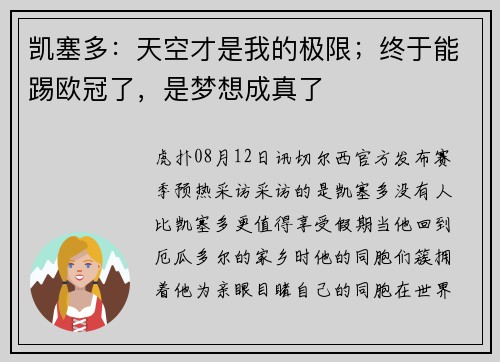 凯塞多：天空才是我的极限；终于能踢欧冠了，是梦想成真了

虎扑08月12日讯切尔西官方发布赛季预热采访采访的是凯塞多没有人比凯塞多更值得享受假期当他回到厄瓜多尔的家乡时他的同胞们簇拥着他为亲眼目睹自己的同胞在世界